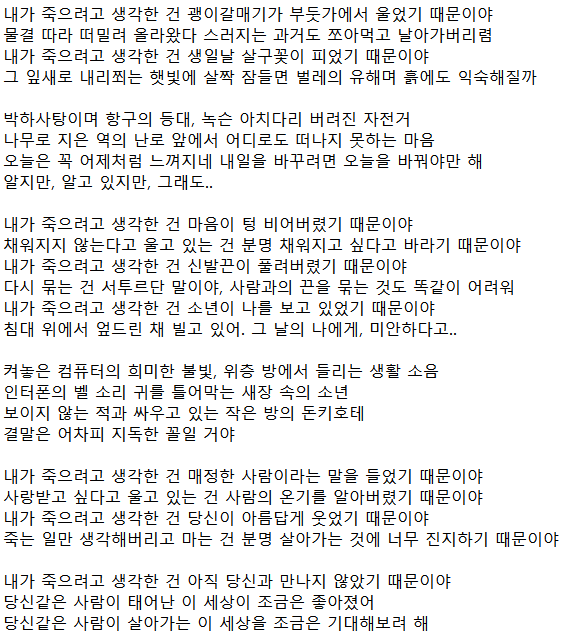 내가 죽으려고 생각한 건 괭이갈매기가 부둣가에서 울었기 때문이야
물결 따라 떠밀려 올라왔다 스러지는 과거도 쪼아먹고 날아가버리렴
내가 죽으려고 생각한 건 생일날 살구꽃이 피었기 때문이야
그 잎새로 내리쬐는 햇빛에 살짝 잠들면 벌레의 유해며 흙에도 익숙해질까

박하사탕이며 항구의 등대, 녹슨 아치다리 버려진 자전거
나무로 지은 역의 난로 앞에서 어디로도 떠나지 못하는 마음
오늘은 꼭 어제처럼 느껴지네 내일을 바꾸려면 오늘을 바꿔야만 해
알지만, 알고 있지만, 그래도..

내가 죽으려고 생각한 건 마음이 텅 비어버렸기 때문이야
채워지지 않는다고 울고 있는 건 분명 채워지고 싶다고 바라기 때문이야
내가 죽으려고 생각한 건 신발끈이 풀려버렸기 때문이야
다시 묶는 건 서투르단 말이야, 사람과의 끈을 묶는 것도 똑같이 어려워
내가 죽으려고 생각한 건 소년이 나를 보고 있었기 때문이야
침대 위에서 엎드린 채 빌고 있어. 그 날의 나에게, 미안하다고..

켜놓은 컴퓨터의 희미한 불빛, 위층 방에서 들리는 생활 소음
인터폰의 벨 소리 귀를 틀어막는 새장 속의 소년
보이지 않는 적과 싸우고 있는 작은 방의 돈키호테
결말은 어차피 지독한 꼴일 거야

내가 죽으려고 생각한 건 매정한 사람이라는 말을 들었기 때문이야
사랑받고 싶다고 울고 있는 건 사람의 온기를 알아버렸기 때문이야
내가 죽으려고 생각한 건 당신이 아름답게 웃었기 때문이야
죽는 일만 생각해버리고 마는 건 분명 살아가는 것에 너무 진지하기 때문이야

내가 죽으려고 생각한 건 아직 당신과 만나지 않았기 때문이야
당신같은 사람이 태어난 이 세상이 조금은 좋아졌어
당신같은 사람이 살아가는 이 세상을 조금은 기대해보려 해